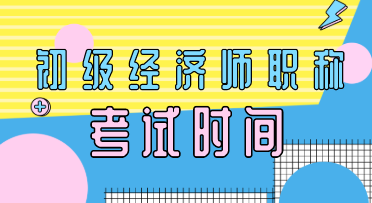 初级经济师职称

考试时间